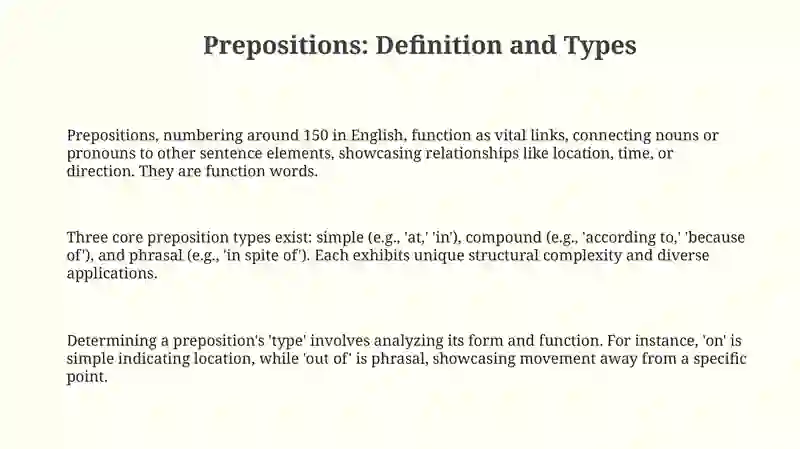 Prepositions: Definition and Types

Prepositions, numbering around 150 in English, function as vital links, connecting nouns or pronouns to other sentence elements, showcasing relationships like location, time, or direction. They are function words.

Three core preposition types exist: simple (e.g., 'at,' 'in'), compound (e.g., 'according to,' 'because of'), and phrasal (e.g., 'in spite of'). Each exhibits unique structural complexity and diverse applications.

Determining a preposition's 'type' involves analyzing its form and function. For instance, 'on' is simple indicating location, while 'out of' is phrasal, showcasing movement away from a specific point.